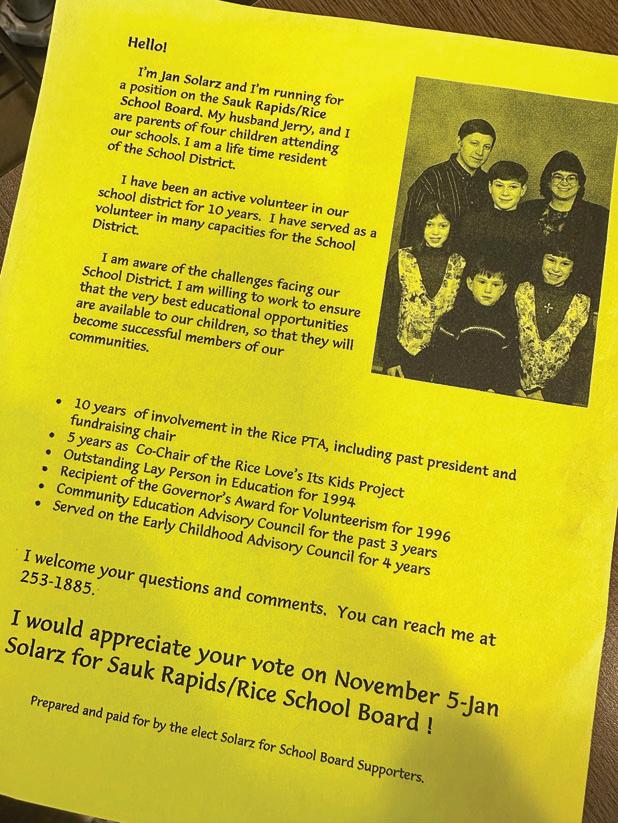 Hello!

I'm Jan Solarz and I'm running for a position on the Sauk Rapids/Rice School Board. My husband Jerry, and I are parents of four children attending our schools. I am a life time resident of the School District.

I have been an active volunteer in our school district for 10 years. I have served as a volunteer in many capacities for the School District.

I am aware of the challenges facing our School District. I am willing to work to ensure that the very best educational opportunities are available to our children, so that they will become successful members of our communities.

• 10 years of involvement in the Rice PTA, including past president and fundraising chair
• 5 years as Co-Chair of the Rice Love's Its Kids Project
• Outstanding Lay Person in Education for 1994
• Recipient of the Governor's Award for Volunteerism for 1996
• Community Education Advisory Council for the past 3 years
• Served on the Early Childhood Advisory Council for 4 years

I welcome your questions and comments. You can reach me at 253-1885.

I would appreciate your vote on November 5-Jan Solarz for Sauk Rapids/Rice School Board !

Prepared and paid for by the elect Solarz for School Board Supporters.